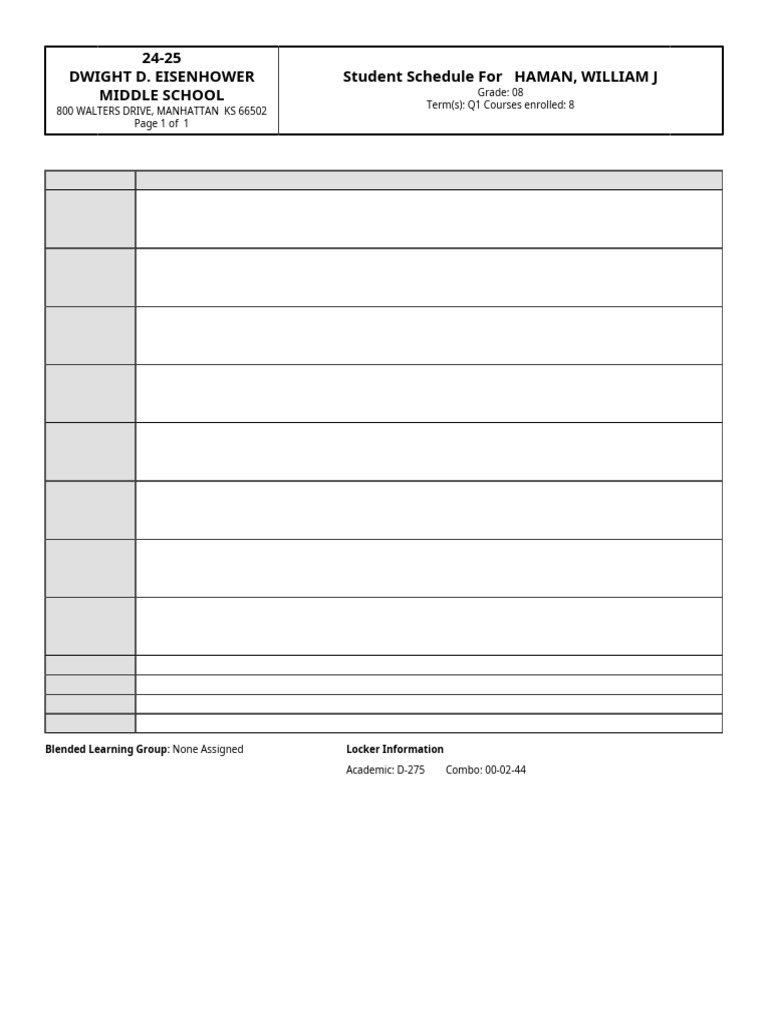 24-25
DWIGHT D. EISENHOWER MIDDLE SCHOOL
800 WALTERS DRIVE, MANHATTAN KS 66502
Page 1 of 1

Student Schedule For HAMAN, WILLIAM J
Grade: 08
Term(s): Q1 Courses enrolled: 8

**Blended Learning Group**: None Assigned

**Locker Information**
Academic: D-275 Combo: 00-02-44